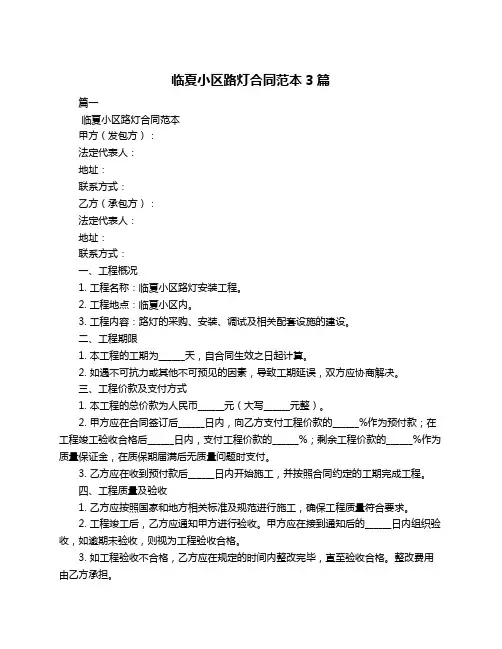 临夏小区路灯合同范本 3 篇

篇一

临夏小区路灯合同范本

甲方（发包方）：

法定代表人：

地址：

联系方式：

乙方（承包方）：

法定代表人：

地址：

联系方式：

一、工程概况

1. 工程名称：临夏小区路灯安装工程。

2. 工程地点：临夏小区内。

3. 工程内容：路灯的采购、安装、调试及相关配套设施的建设。

二、工程期限

1. 本工程的工期为_____天，自合同生效之日起计算。

2. 如遇不可抗力或其他不可预见的因素，导致工期延误，双方应协商解决。

三、工程价款及支付方式

1. 本工程的总价款为人民币_____元（大写_____元整）。

2. 甲方应在合同签订后_____日内，向乙方支付工程价款的_____%作为预付款；在工程竣工验收合格后_____日内，支付工程价款的_____%；剩余工程价款的_____%作为质量保证金，在质保期届满后无质量问题时支付。

3. 乙方应在收到预付款后_____日内开始施工，并按照合同约定的工期完成工程。

四、工程质量及验收

1. 乙方应按照国家和地方相关标准及规范进行施工，确保工程质量符合要求。

2. 工程竣工后，乙方应通知甲方进行验收。甲方应在接到通知后的_____日内组织验收，如逾期未验收，则视为工程验收合格。

3. 如工程验收不合格，乙方应在规定的时间内整改完毕，直至验收合格。整改费用由乙方承担。